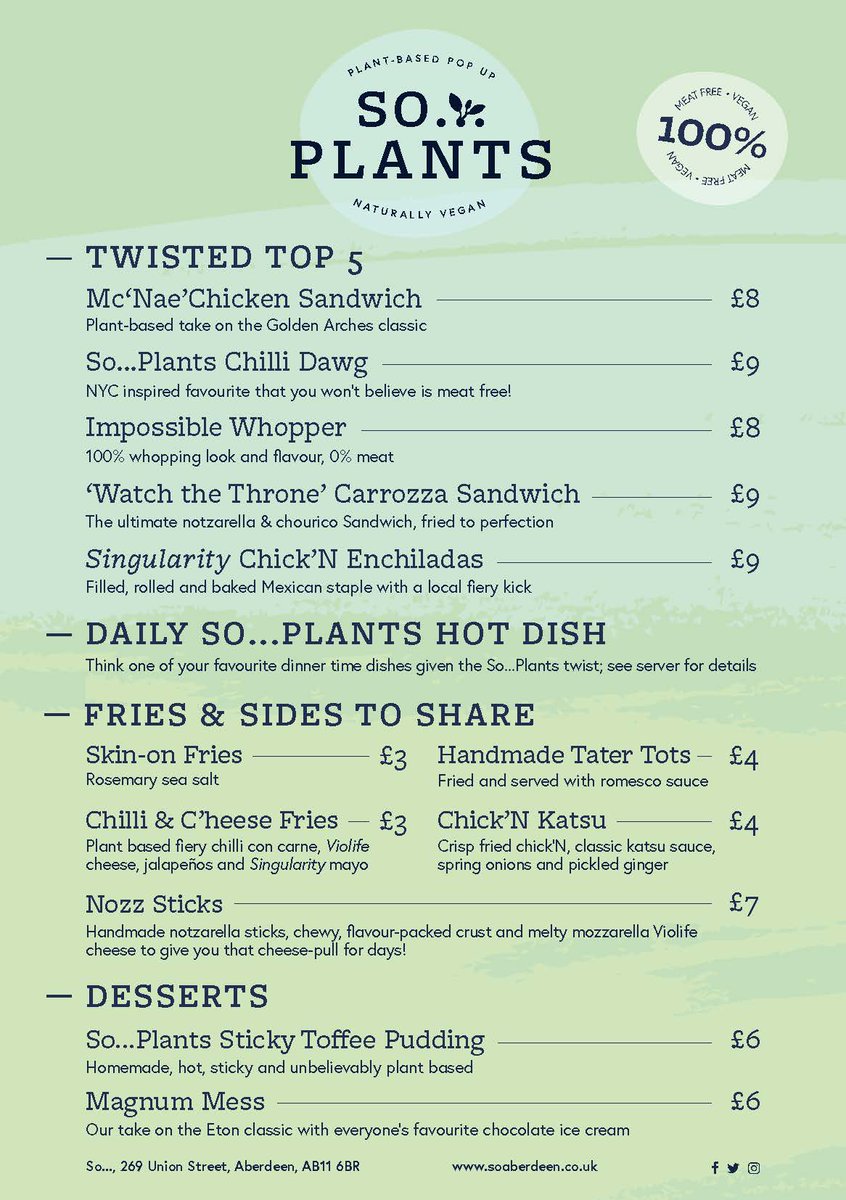 PLANT-BASED POP UP
SO.
PLANTS
NATURALLY VEGAN

MEAT FREE • VEGAN
100%
MEAT FREE • VEGAN

— TWISTED TOP 5

Mc'Nae'Chicken Sandwich £8
Plant-based take on the Golden Arches classic

So...Plants Chilli Dawg £9
NYC inspired favourite that you won't believe is meat free!

Impossible Whopper £8
100% whopping look and flavour, 0% meat

'Watch the Throne' Carrozza Sandwich £9
The ultimate notzarella & chourico Sandwich, fried to perfection

Singularity Chick'N Enchiladas £9
Filled, rolled and baked Mexican staple with a local fiery kick

— DAILY SO...PLANTS HOT DISH
Think one of your favourite dinner time dishes given the So...Plants twist; see server for details

— FRIES & SIDES TO SHARE

Skin-on Fries £3
Rosemary sea salt

Chilli & C'heese Fries £3
Plant based fiery chilli con carne, Violife cheese, jalapeños and Singularity mayo

Handmade Tater Tots £4
Fried and served with romesco sauce

Chick'N Katsu £4
Crisp fried chick'N, classic katsu sauce, spring onions and pickled ginger

Nozz Sticks £7
Handmade notzarella sticks, chewy, flavour-packed crust and melty mozzarella Violife cheese to give you that cheese-pull for days!

— DESSERTS

So...Plants Sticky Toffee Pudding £6
Homemade, hot, sticky and unbelievably plant based

Magnum Mess £6
Our take on the Eton classic with everyone's favourite chocolate ice cream

So..., 269 Union Street, Aberdeen, AB11 6BR www.soaberdeen.co.uk